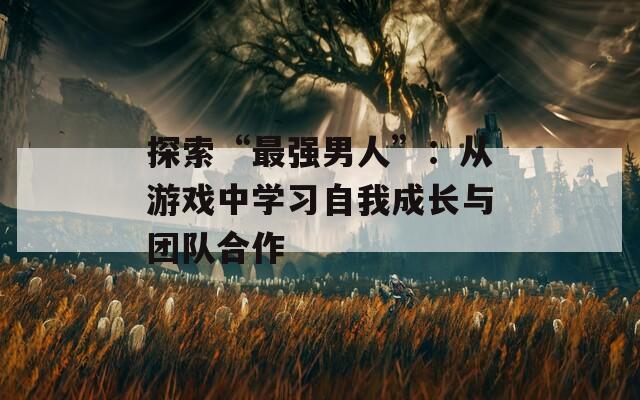 探索“最强男人”：从游戏中学习自我成长与团队合作